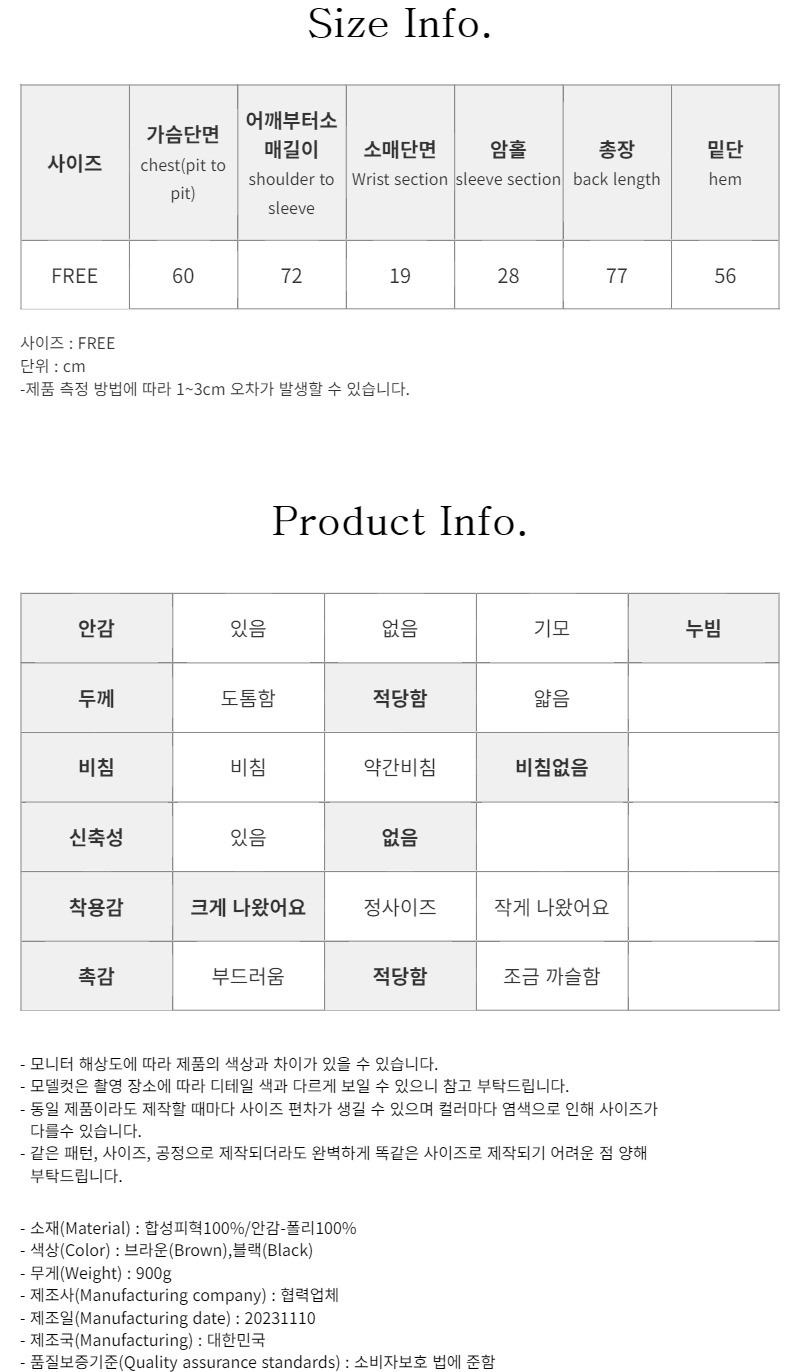 Size Info.

| 사이즈 | 가슴단면 chest(pit to pit) | 어깨부터소매길이 shoulder to sleeve | 소매단면 Wrist section | 암홀 sleeve section | 총장 back length | 밑단 hem |
|---|---|---|---|---|---|---|
| FREE | 60 | 72 | 19 | 28 | 77 | 56 |

사이즈 : FREE
단위 : cm
-제품 측정 방법에 따라 1~3cm 오차가 발생할 수 있습니다.

Product Info.

| 안감 | 있음 | 없음 | 기모 | 누빔 |
|---|---|---|---|---|
| 두께 | 도톰함 | 적당함 | 얇음 | |
| 비침 | 비침 | 약간비침 | 비침없음 | |
| 신축성 | 있음 | 없음 | | |
| 착용감 | 크게 나왔어요 | 정사이즈 | 작게 나왔어요 | |
| 촉감 | 부드러움 | 적당함 | 조금 까슬함 | |

- 모니터 해상도에 따라 제품의 색상과 차이가 있을 수 있습니다.
- 모델컷은 촬영 장소에 따라 디테일 색과 다르게 보일 수 있으니 참고 부탁드립니다.
- 동일 제품이라도 제작할 때마다 사이즈 편차가 생길 수 있으며 컬러마다 염색으로 인해 사이즈가 다를수 있습니다.
- 같은 패턴, 사이즈, 공정으로 제작되더라도 완벽하게 똑같은 사이즈로 제작되기 어려운 점 양해 부탁드립니다.

- 소재(Material) : 합성피혁100%/안감-폴리100%
- 색상(Color) : 브라운(Brown),블랙(Black)
- 무게(Weight) : 900g
- 제조사(Manufacturing company) : 협력업체
- 제조일(Manufacturing date) : 20231110
- 제조국(Manufacturing) : 대한민국
- 품질보증기준(Quality assurance standards) : 소비자보호 법에 준함